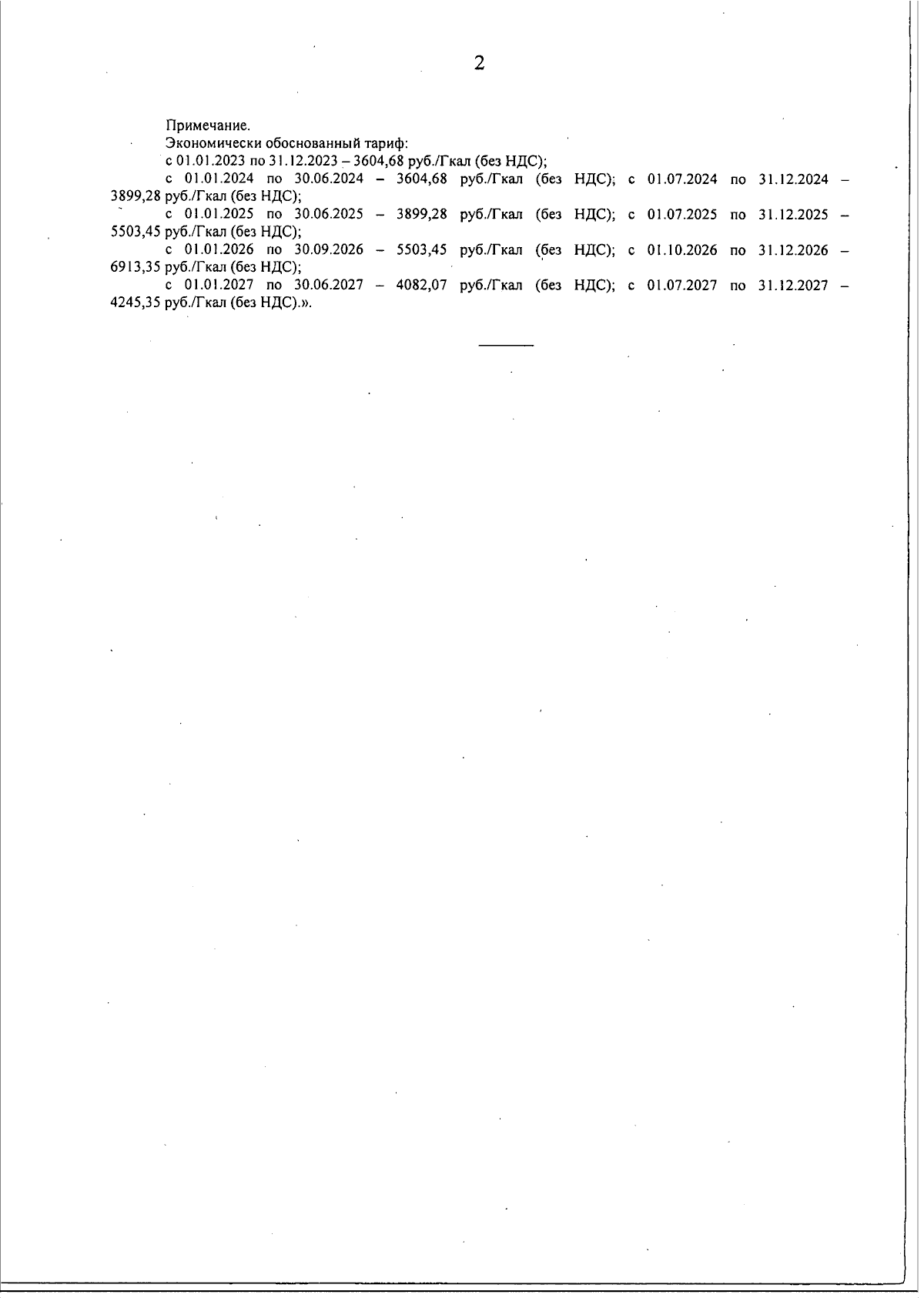 2

Примечание.

Экономически обоснованный тариф:

с 01.01.2023 по 31.12.2023 – 3604,68 руб./Гкал (без НДС);

с 01.01.2024 по 30.06.2024 – 3604,68 руб./Гкал (без НДС); с 01.07.2024 по 31.12.2024 – 3899,28 руб./Гкал (без НДС);

с 01.01.2025 по 30.06.2025 – 3899,28 руб./Гкал (без НДС); с 01.07.2025 по 31.12.2025 – 5503,45 руб./Гкал (без НДС);

с 01.01.2026 по 30.09.2026 – 5503,45 руб./Гкал (без НДС); с 01.10.2026 по 31.12.2026 – 6913,35 руб./Гкал (без НДС);

с 01.01.2027 по 30.06.2027 – 4082,07 руб./Гкал (без НДС); с 01.07.2027 по 31.12.2027 – 4245,35 руб./Гкал (без НДС).».